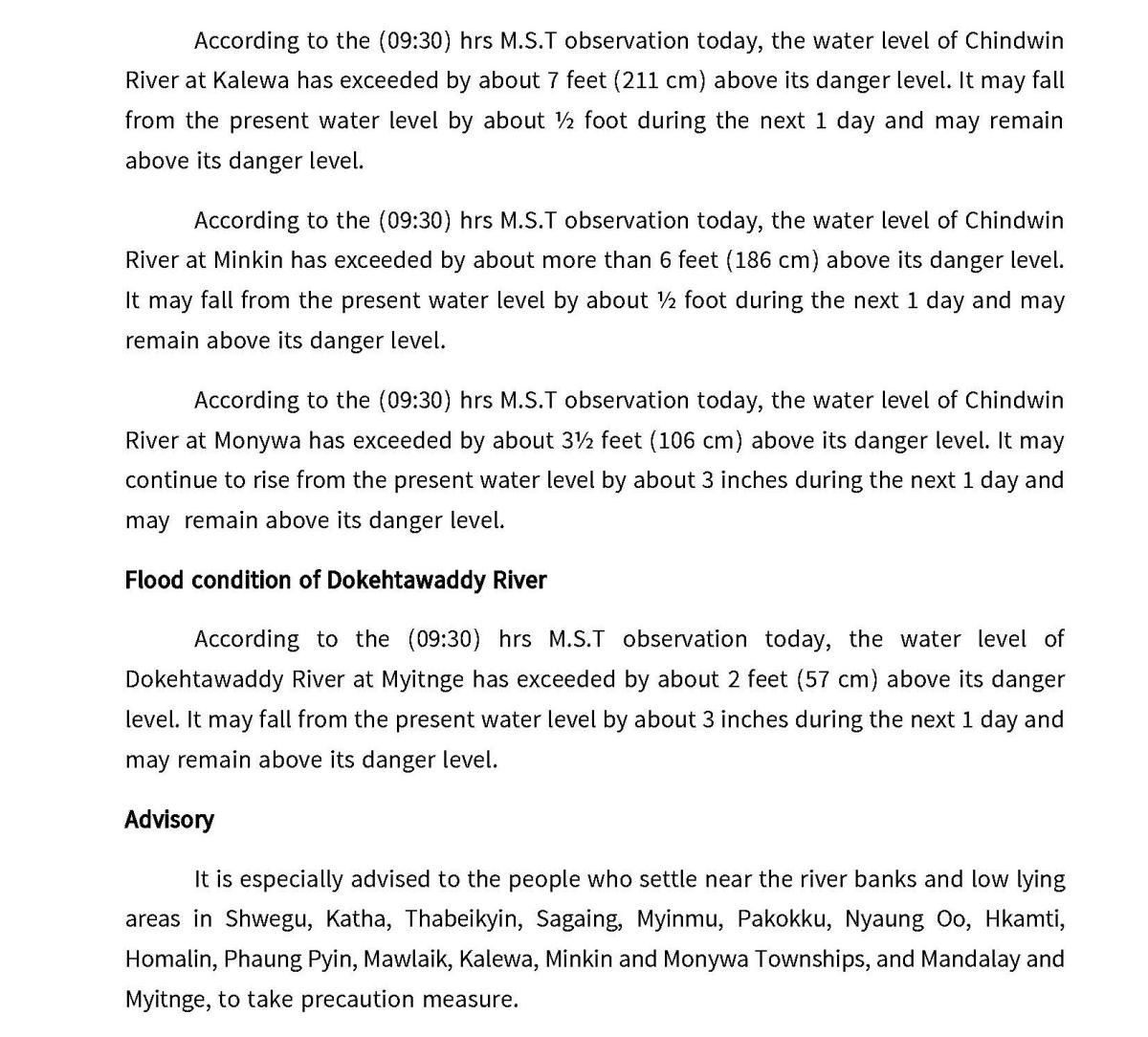 According to the (09:30) hrs M.S.T observation today, the water level of Chindwin River at Kalewa has exceeded by about 7 feet (211 cm) above its danger level. It may fall from the present water level by about ½ foot during the next 1 day and may remain above its danger level.

According to the (09:30) hrs M.S.T observation today, the water level of Chindwin River at Minkin has exceeded by about more than 6 feet (186 cm) above its danger level. It may fall from the present water level by about ½ foot during the next 1 day and may remain above its danger level.

According to the (09:30) hrs M.S.T observation today, the water level of Chindwin River at Monywa has exceeded by about 3½ feet (106 cm) above its danger level. It may continue to rise from the present water level by about 3 inches during the next 1 day and may remain above its danger level.

Flood condition of Dokehtawaddy River

According to the (09:30) hrs M.S.T observation today, the water level of Dokehtawaddy River at Myitnge has exceeded by about 2 feet (57 cm) above its danger level. It may fall from the present water level by about 3 inches during the next 1 day and may remain above its danger level.

Advisory

It is especially advised to the people who settle near the river banks and low lying areas in Shwegu, Katha, Thabeikyin, Sagaing, Myinmu, Pakokku, Nyaung Oo, Hkamti, Homalin, Phaung Pyin, Mawlaik, Kalewa, Minkin and Monywa Townships, and Mandalay and Myitnge, to take precaution measure.